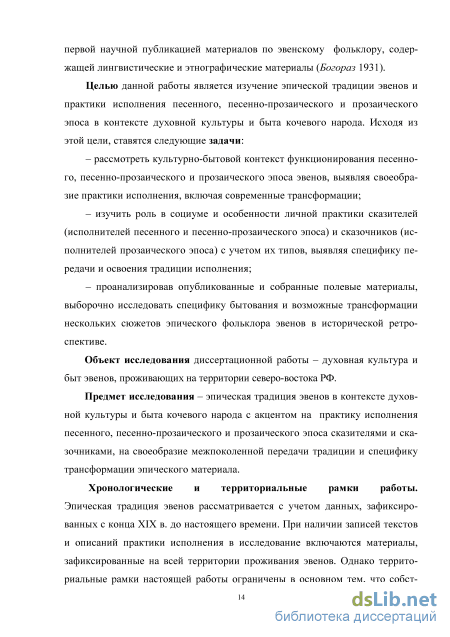 первой научной публикацией материалов по эвенскому фольклору, содержащей лингвистические и этнографические материалы (Богораз 1931).

Целью данной работы является изучение эпической традиции эвенов и практики исполнения песенного, песенно-прозаического и прозаического эпоса в контексте духовной культуры и быта кочевого народа. Исходя из этой цели, ставятся следующие задачи:

– рассмотреть культурно-бытовой контекст функционирования песенного, песенно-прозаического и прозаического эпоса эвенов, выявляя своеобразие практики исполнения, включая современные трансформации;

– изучить роль в социуме и особенности личной практики сказителей (исполнителей песенного и песенно-прозаического эпоса) и сказочников (исполнителей прозаического эпоса) с учетом их типов, выявляя специфику передачи и освоения традиции исполнения;

– проанализировав опубликованные и собранные полевые материалы, выборочно исследовать специфику бытования и возможные трансформации нескольких сюжетов эпического фольклора эвенов в исторической ретроспективе.

Объект исследования диссертационной работы – духовная культура и быт эвенов, проживающих на территории северо-востока РФ.

Предмет исследования – эпическая традиция эвенов в контексте духовной культуры и быта кочевого народа с акцентом на практику исполнения песенного, песенно-прозаического и прозаического эпоса сказителями и сказочниками, на своеобразие межпоколенной передачи традиции и специфику трансформации эпического материала.

Хронологические и территориальные рамки работы. Эпическая традиция эвенов рассматривается с учетом данных, зафиксированных с конца XIX в. до настоящего времени. При наличии записей текстов и описаний практики исполнения в исследование включаются материалы, зафиксированные на всей территории проживания эвенов. Однако территориальные рамки настоящей работы ограничены в основном тем, что собст-

14

dsLib.net
библиотека диссертаций